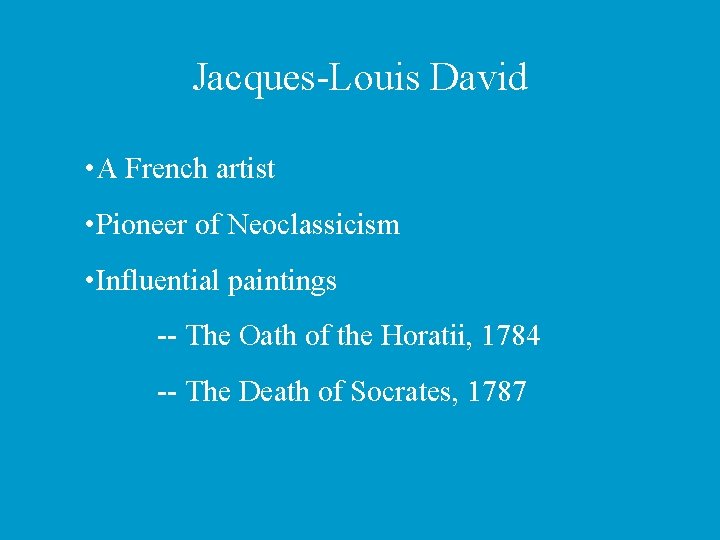 Jacques-Louis David

•A French artist

•Pioneer of Neoclassicism

•Influential paintings

-- The Oath of the Horatii, 1784

-- The Death of Socrates, 1787